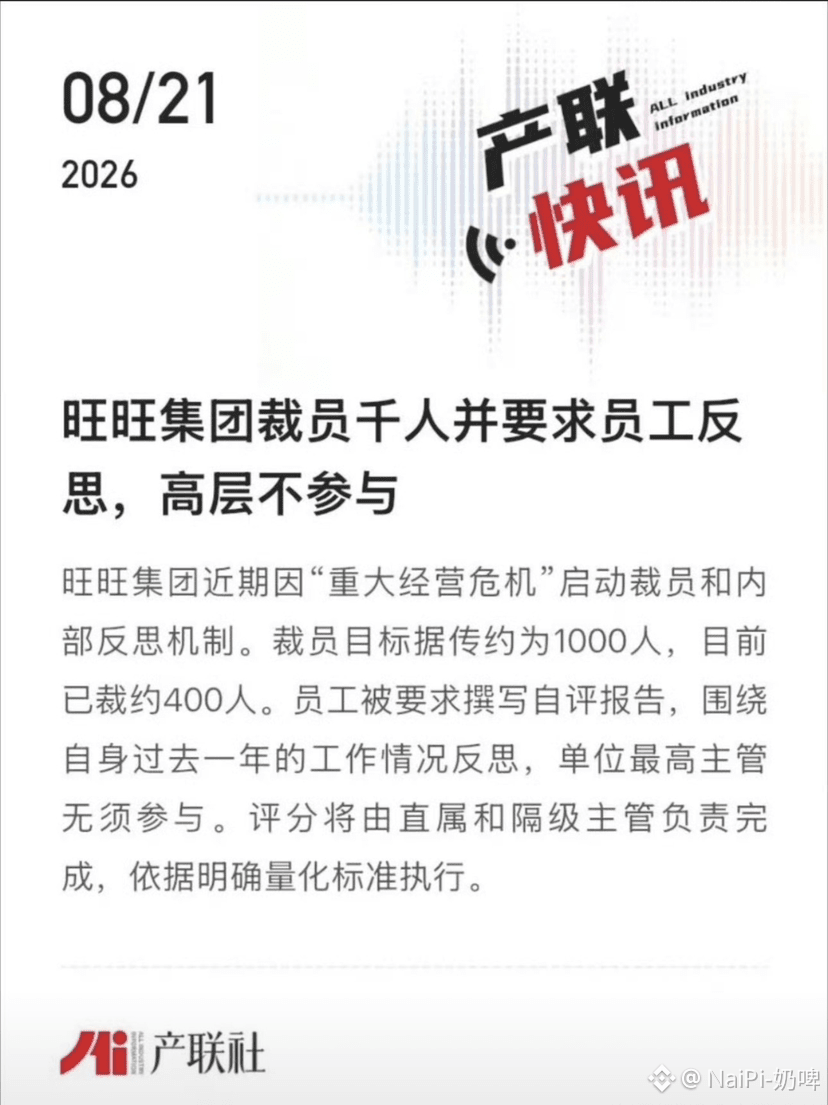 08/21
2026

产联
ALL industry information
快讯

旺旺集团裁员千人并要求员工反思，高层不参与

旺旺集团近期因“重大经营危机”启动裁员和内部反思机制。裁员目标据传约为1000人，目前已裁约400人。员工被要求撰写自评报告，围绕自身过去一年的工作情况反思，单位最高主管无须参与。评分将由直属和隔级主管负责完成，依据明确量化标准执行。

Ai 产联社

@ NaiPi-奶啤